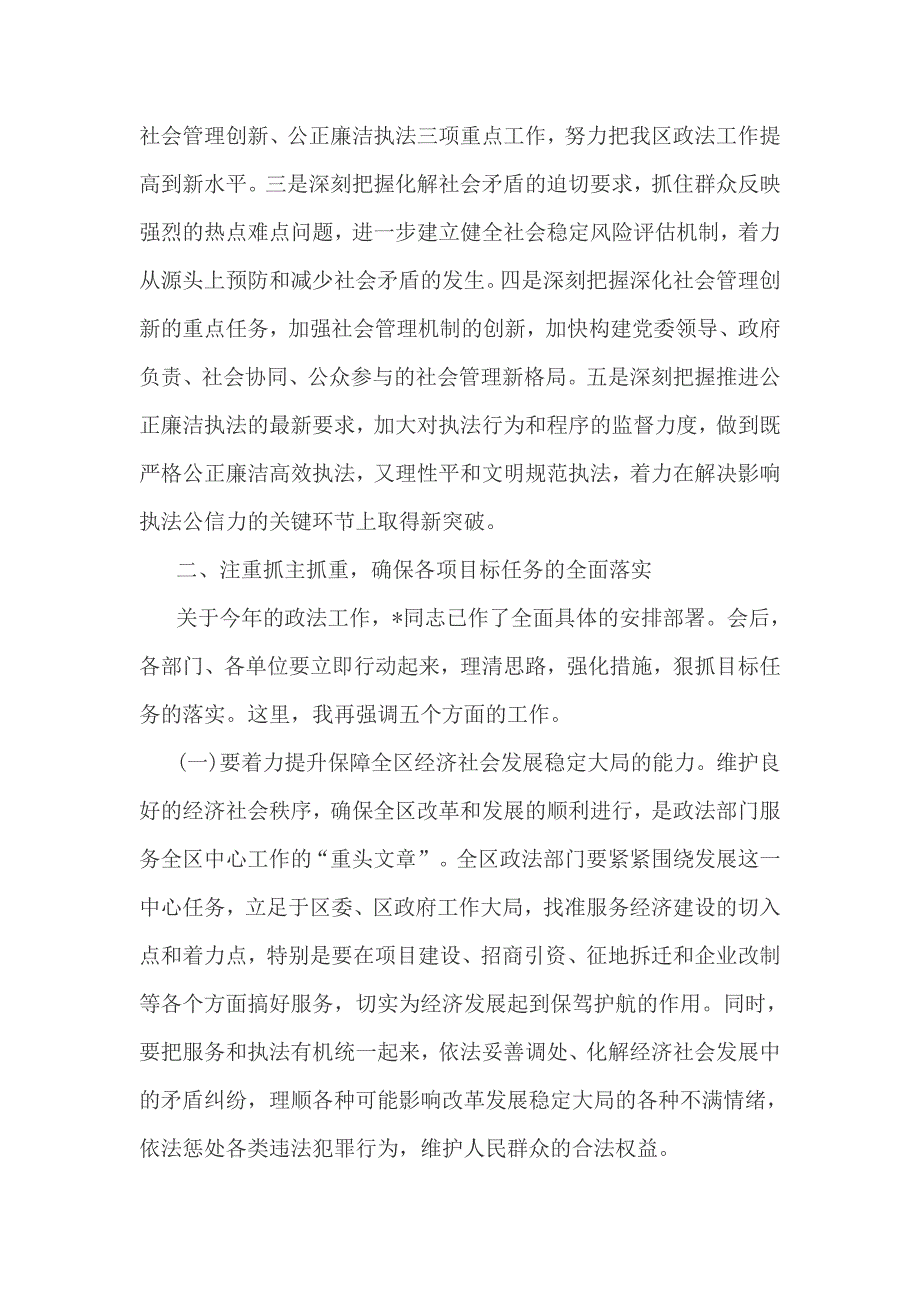 社会管理创新、公正廉洁执法三项重点工作，努力把我区政法工作提高到新水平。三是深刻把握化解社会矛盾的迫切要求，抓住群众反映强烈的热点难点问题，进一步建立健全社会稳定风险评估机制，着力从源头上预防和减少社会矛盾的发生。四是深刻把握深化社会管理创新的重点任务，加强社会管理机制的创新，加快构建党委领导、政府负责、社会协同、公众参与的社会管理新格局。五是深刻把握推进公正廉洁执法的最新要求，加大对执法行为和程序的监督力度，做到既严格公正廉洁高效执法，又理性平和文明规范执法，着力在解决影响执法公信力的关键环节上取得新突破。

二、注重抓主抓重，确保各项目标任务的全面落实

关于今年的政法工作，*同志已作了全面具体的安排部署。会后，各部门、各单位要立即行动起来，理清思路，强化措施，狠抓目标任务的落实。这里，我再强调五个方面的工作。

(一)要着力提升保障全区经济社会发展稳定大局的能力。维护良好的经济社会秩序，确保全区改革和发展的顺利进行，是政法部门服务全区中心工作的“重头文章”。全区政法部门要紧紧围绕发展这一中心任务，立足于区委、区政府工作大局，找准服务经济建设的切入点和着力点，特别是要在项目建设、招商引资、征地拆迁和企业改制等各个方面搞好服务，切实为经济发展起到保驾护航的作用。同时，要把服务和执法有机统一起来，依法妥善调处、化解经济社会发展中的矛盾纠纷，理顺各种可能影响改革发展稳定大局的各种不满情绪，依法惩处各类违法犯罪行为，维护人民群众的合法权益。